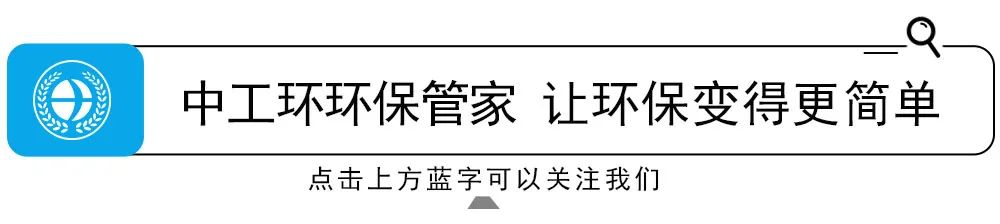 中工环环保管家 让环保变得更简单

点击上方蓝字可以关注我们